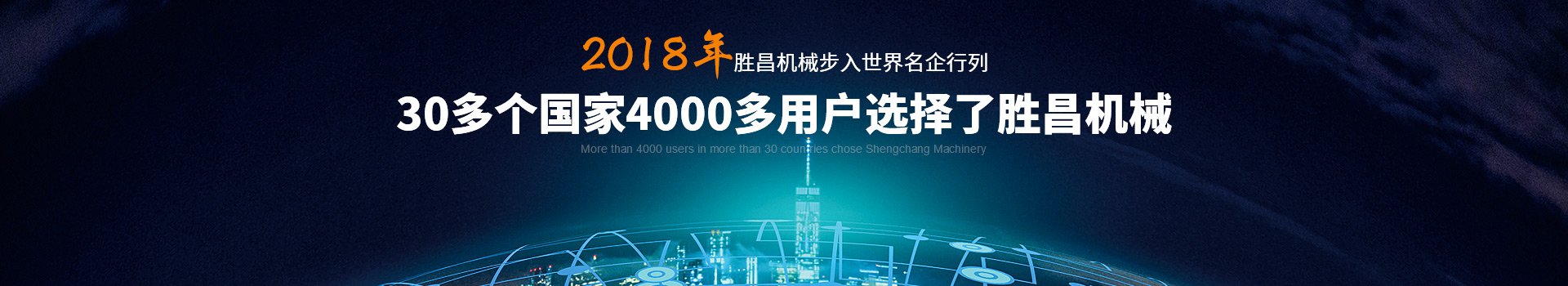 2018年胜昌机械步入世界名企行列

30多个国家4000多用户选择了胜昌机械

More than 4000 users in more than 30 countries chose Shengchang Machinery